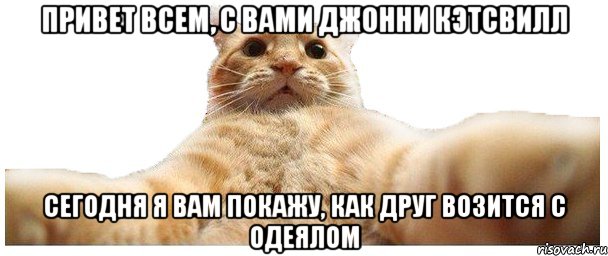 ПРИВЕТ ВСЕМ, С ВАМИ ДЖОННИ КЭТСВИЛЛ

СЕГОДНЯ Я ВАМ ПОКАЖУ, КАК ДРУГ ВОЗИТСЯ С ОДЕЯЛОМ

risovach.ru